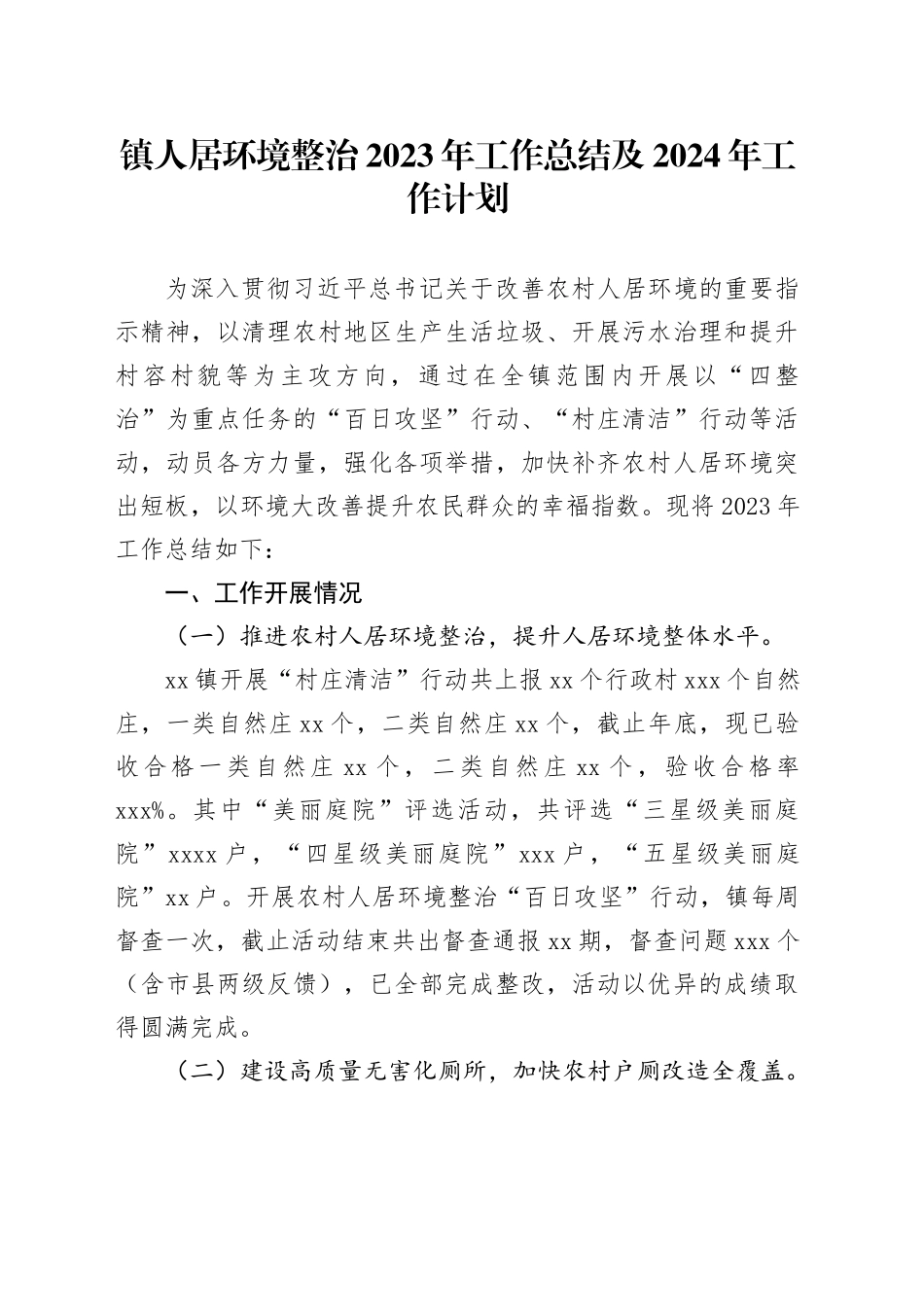 镇人居环境整治2023年工作总结及2024年工作计划

为深入贯彻习近平总书记关于改善农村人居环境的重要指示精神，以清理农村地区生产生活垃圾、开展污水治理和提升村容村貌等为主攻方向，通过在全镇范围内开展以“四整治”为重点任务的“百日攻坚”行动、“村庄清洁”行动等活动，动员各方力量，强化各项举措，加快补齐农村人居环境突出短板，以环境大改善提升农民群众的幸福指数。现将2023年工作总结如下：

一、工作开展情况

（一）推进农村人居环境整治，提升人居环境整体水平。

xx镇开展“村庄清洁”行动共上报xx个行政村xxx个自然庄，一类自然庄xx个，二类自然庄xx个，截止年底，现已验收合格一类自然庄xx个，二类自然庄xx个，验收合格率xxx%。其中“美丽庭院”评选活动，共评选“三星级美丽庭院”xxxx户，“四星级美丽庭院”xxx户，“五星级美丽庭院”xx户。开展农村人居环境整治“百日攻坚”行动，镇每周督查一次，截止活动结束共出督查通报xx期，督查问题xxx个（含市县两级反馈），已全部完成整改，活动以优异的成绩取得圆满完成。

（二）建设高质量无害化厕所，加快农村户厕改造全覆盖。